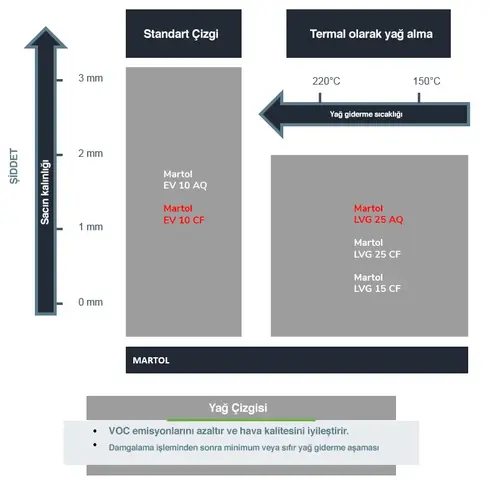 ŞİDDET

Sacın kalınlığı

3 mm
2 mm
1 mm
0 mm

Standart Çizgi

Martol
EV 10 AQ

Martol
EV 10 CF

Termal olarak yağ alma

220°C
150°C

Yağ giderme sıcaklığı

Martol
LVG 25 AQ

Martol
LVG 25 CF

Martol
LVG 15 CF

MARTOL

Yağ Çizgisi

• VOC emisyonlarını azaltır ve hava kalitesini iyileştirir.
• Damgalama işleminden sonra minimum veya sıfır yağ giderme aşaması